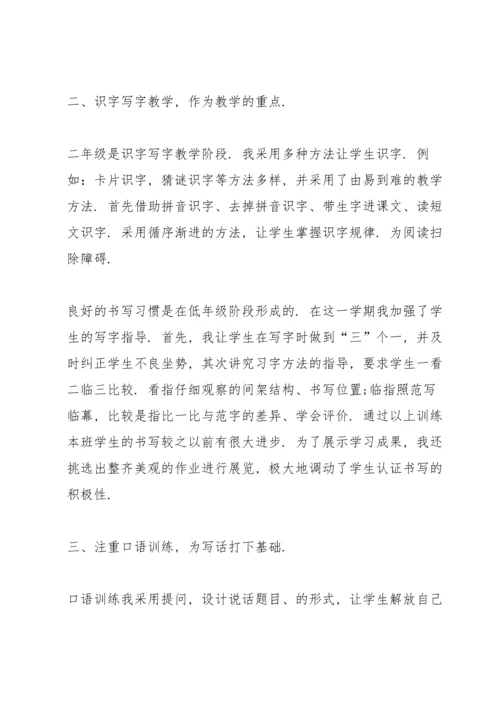 二、识字写字教学，作为教学的重点.

二年级是识字写字教学阶段. 我采用多种方法让学生识字. 例如：卡片识字，猜谜识字等方法多样，并采用了由易到难的教学方法. 首先借助拼音识字、去掉拼音识字、带生字进课文、读短文识字. 采用循序渐进的方法，让学生掌握识字规律. 为阅读扫除障碍.

良好的书写习惯是在低年级阶段形成的. 在这一学期我加强了学生的写字指导. 首先，我让学生在写字时做到“三”个一，并及时纠正学生不良坐势，其次讲究习字方法的指导，要求学生一看二临三比较. 看指仔细观察的间架结构、书写位置;临指照范写临幕，比较是指比一比与范字的差异、学会评价. 通过以上训练本班学生的书写较之以前有很大进步. 为了展示学习成果，我还挑选出整齐美观的作业进行展览，极大地调动了学生认证书写的积极性.

三、注重口语训练，为写话打下基础.

口语训练我采用提问，设计说话题目、的形式，让学生解放自己